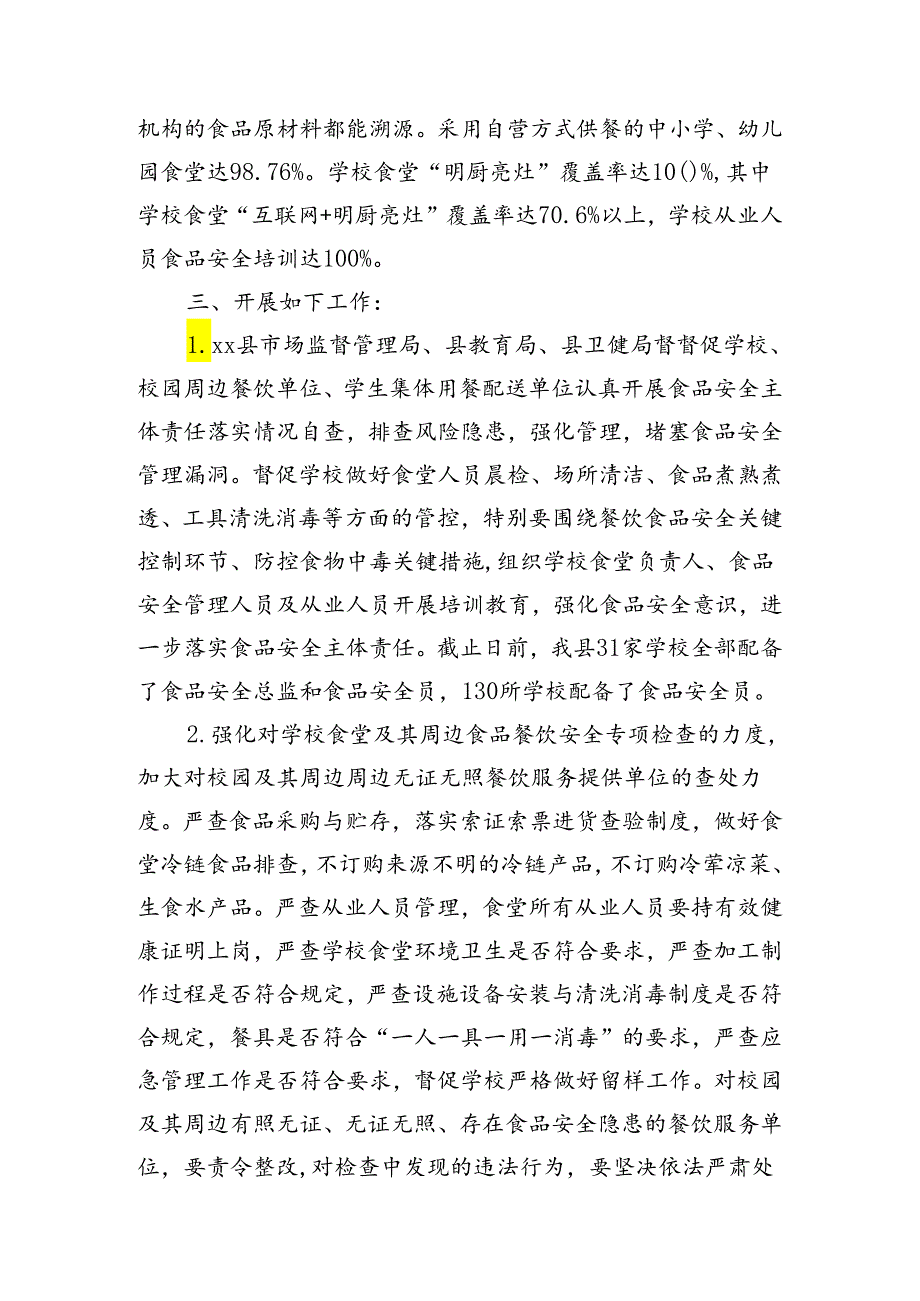 机构的食品原材料都能溯源。采用自营方式供餐的中小学、幼儿园食堂达98.76%。学校食堂“明厨亮灶”覆盖率达10()%，其中学校食堂“互联网+明厨亮灶”覆盖率达70.6%以上，学校从业人员食品安全培训达100%。

三、开展如下工作：

1.xx县市场监督管理局、县教育局、县卫健局督督促学校、校园周边餐饮单位、学生集体用餐配送单位认真开展食品安全主体责任落实情况自查，排查风险隐患，强化管理，堵塞食品安全管理漏洞。督促学校做好食堂人员晨检、场所清洁、食品煮熟煮透、工具清洗消毒等方面的管控，特别要围绕餐饮食品安全关键控制环节、防控食物中毒关键措施，组织学校食堂负责人、食品安全管理人员及从业人员开展培训教育，强化食品安全意识，进一步落实食品安全主体责任。截止日前，我县31家学校全部配备了食品安全总监和食品安全员，130所学校配备了食品安全员。

2.强化对学校食堂及其周边食品餐饮安全专项检查的力度，加大对校园及其周边周边无证无照餐饮服务提供单位的查处力度。严查食品采购与贮存，落实索证索票进货查验制度，做好食堂冷链食品排查，不订购来源不明的冷链产品，不订购冷荤凉菜、生食水产品。严查从业人员管理，食堂所有从业人员要持有效健康证明上岗，严查学校食堂环境卫生是否符合要求，严查加工制作过程是否符合规定，严查设施设备安装与清洗消毒制度是否符合规定，餐具是否符合“一人一具一用一消毒”的要求，严查应急管理工作是否符合要求，督促学校严格做好留样工作。对校园及其周边有照无证、无证无照、存在食品安全隐患的餐饮服务单位，要责令整改，对检查中发现的违法行为，要坚决依法严肃处